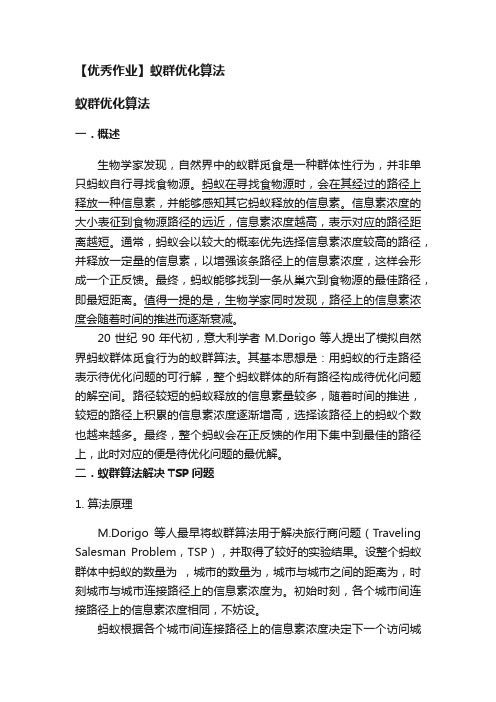 【优秀作业】蚁群优化算法

蚁群优化算法

一．概述

生物学家发现，自然界中的蚁群觅食是一种群体性行为，并非单只蚂蚁自行寻找食物源。蚂蚁在寻找食物源时，会在其经过的路径上释放一种信息素，并能够感知其它蚂蚁释放的信息素。信息素浓度的大小表征到食物源路径的远近，信息素浓度越高，表示对应的路径距离越短。通常，蚂蚁会以较大的概率优先选择信息素浓度较高的路径，并释放一定量的信息素，以增强该条路径上的信息素浓度，这样会形成一个正反馈。最终，蚂蚁能够找到一条从巢穴到食物源的最佳路径，即最短距离。值得一提的是，生物学家同时发现，路径上的信息素浓度会随着时间的推进而逐渐衰减。

20 世纪 90 年代初，意大利学者 M.Dorigo 等人提出了模拟自然界蚂蚁群体觅食行为的蚁群算法。其基本思想是：用蚂蚁的行走路径表示待优化问题的可行解，整个蚂蚁群体的所有路径构成待优化问题的解空间。路径较短的蚂蚁释放的信息素量较多，随着时间的推进，较短的路径上积累的信息素浓度逐渐增高，选择该路径上的蚂蚁个数也越来越多。最终，整个蚂蚁会在正反馈的作用下集中到最佳的路径上，此时对应的便是待优化问题的最优解。

二．蚁群算法解决 TSP 问题

1. 算法原理

M.Dorigo 等人最早将蚁群算法用于解决旅行商问题（Traveling Salesman Problem，TSP），并取得了较好的实验结果。设整个蚂蚁群体中蚂蚁的数量为 ，城市的数量为，城市与城市之间的距离为，时刻城市与城市连接路径上的信息素浓度为。初始时刻，各个城市间连接路径上的信息素浓度相同，不妨设。

蚂蚁根据各个城市间连接路径上的信息素浓度决定下一个访问城